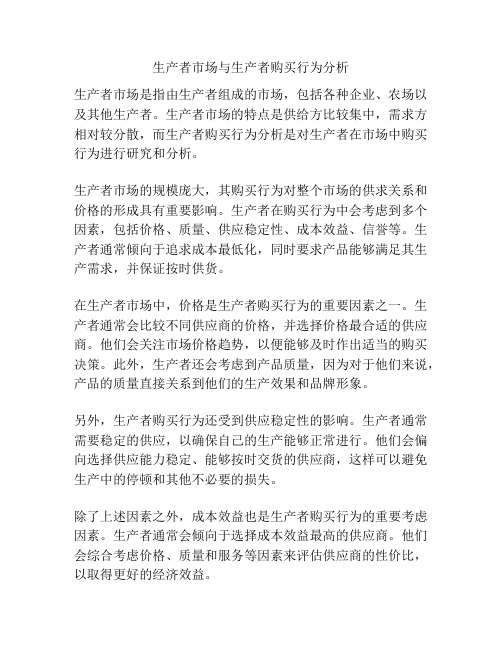 生产者市场与生产者购买行为分析

生产者市场是指由生产者组成的市场，包括各种企业、农场以及其他生产者。生产者市场的特点是供给方比较集中，需求方相对较分散，而生产者购买行为分析是对生产者在市场中购买行为进行研究和分析。

生产者市场的规模庞大，其购买行为对整个市场的供求关系和价格的形成具有重要影响。生产者在购买行为中会考虑到多个因素，包括价格、质量、供应稳定性、成本效益、信誉等。生产者通常倾向于追求成本最低化，同时要求产品能够满足其生产需求，并保证按时供货。

在生产者市场中，价格是生产者购买行为的重要因素之一。生产者通常会比较不同供应商的价格，并选择价格最合适的供应商。他们会关注市场价格趋势，以便能够及时作出适当的购买决策。此外，生产者还会考虑到产品质量，因为对于他们来说，产品的质量直接关系到他们的生产效果和品牌形象。

另外，生产者购买行为还受到供应稳定性的影响。生产者通常需要稳定的供应，以确保自己的生产能够正常进行。他们会偏向选择供应能力稳定、能够按时交货的供应商，这样可以避免生产中的停顿和其他不必要的损失。

除了上述因素之外，成本效益也是生产者购买行为的重要考虑因素。生产者通常会倾向于选择成本效益最高的供应商。他们会综合考虑价格、质量和服务等因素来评估供应商的性价比，以取得更好的经济效益。